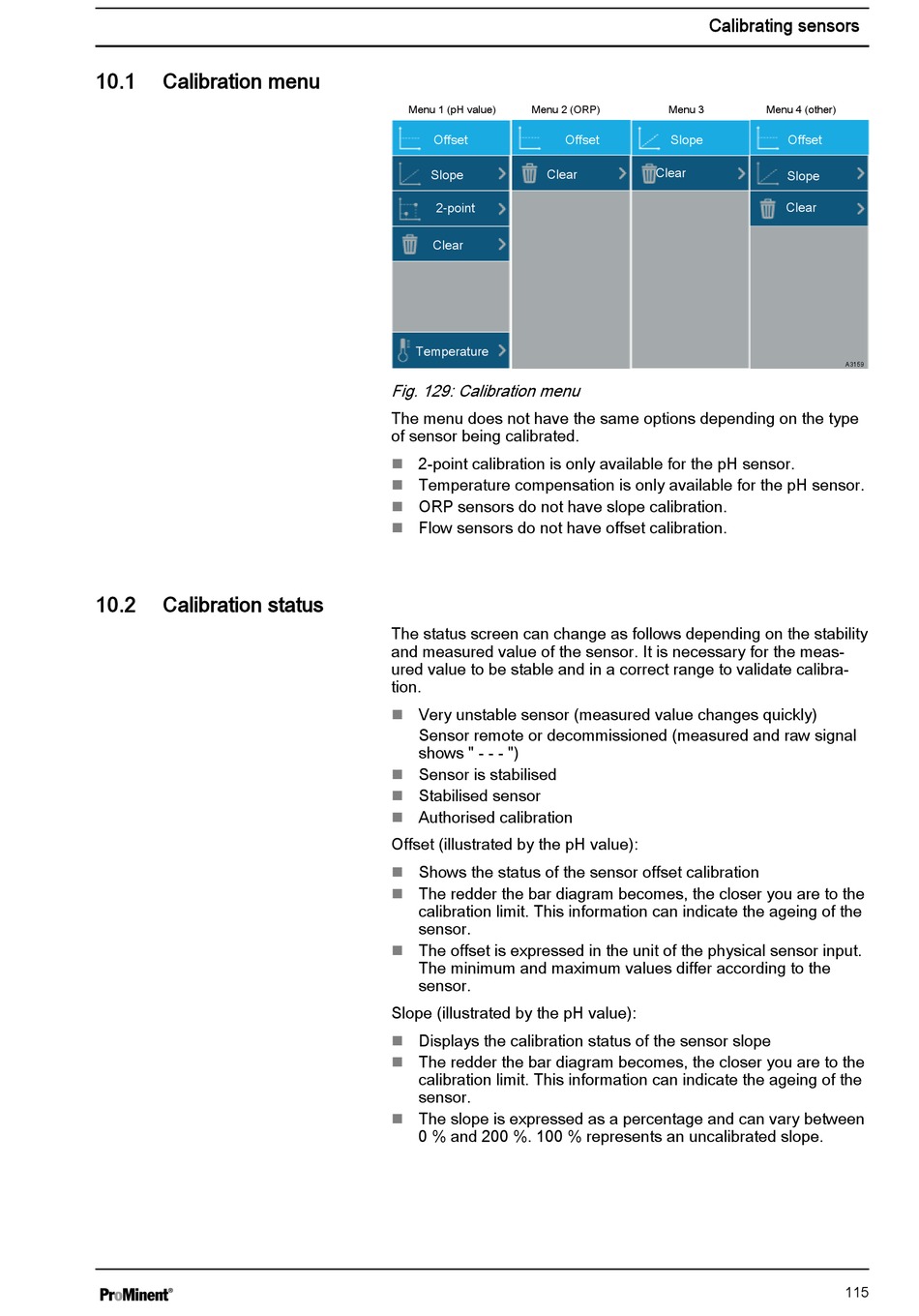 Calibrating sensors

10.1 Calibration menu

Menu 1 (pH value)
Offset
Slope
2-point
Clear
Temperature

Menu 2 (ORP)
Offset
Clear

Menu 3
Slope
Clear

Menu 4 (other)
Offset
Slope
Clear

A3159

Fig. 129: Calibration menu

The menu does not have the same options depending on the type of sensor being calibrated.

■ 2-point calibration is only available for the pH sensor.
■ Temperature compensation is only available for the pH sensor.
■ ORP sensors do not have slope calibration.
■ Flow sensors do not have offset calibration.

10.2 Calibration status

The status screen can change as follows depending on the stability and measured value of the sensor. It is necessary for the measured value to be stable and in a correct range to validate calibration.

■ Very unstable sensor (measured value changes quickly)
Sensor remote or decommissioned (measured and raw signal shows " - - - ")
■ Sensor is stabilised
■ Stabilised sensor
■ Authorised calibration

Offset (illustrated by the pH value):

■ Shows the status of the sensor offset calibration
■ The redder the bar diagram becomes, the closer you are to the calibration limit. This information can indicate the ageing of the sensor.
■ The offset is expressed in the unit of the physical sensor input. The minimum and maximum values differ according to the sensor.

Slope (illustrated by the pH value):

■ Displays the calibration status of the sensor slope
■ The redder the bar diagram becomes, the closer you are to the calibration limit. This information can indicate the ageing of the sensor.
■ The slope is expressed as a percentage and can vary between 0 % and 200 %. 100 % represents an uncalibrated slope.

ProMinent®

115